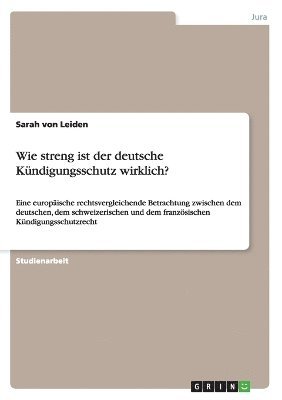 Jura

Sarah von Leiden

Wie streng ist der deutsche Kündigungsschutz wirklich?

Eine europäische rechtsvergleichende Betrachtung zwischen dem deutschen, dem schweizerischen und dem französischen Kündigungsschutzrecht

Studienarbeit

GRIN